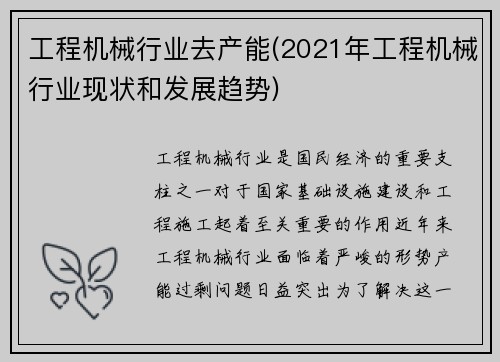 工程机械行业去产能(2021年工程机械行业现状和发展趋势)

工程机械行业是国民经济的重要支柱之一对于国家基础设施建设和工程施工起着至关重要的作用近年来工程机械行业面临着严峻的形势产能过剩问题日益突出为了解决这一